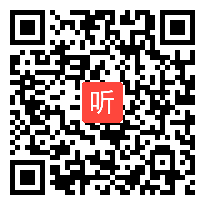 听